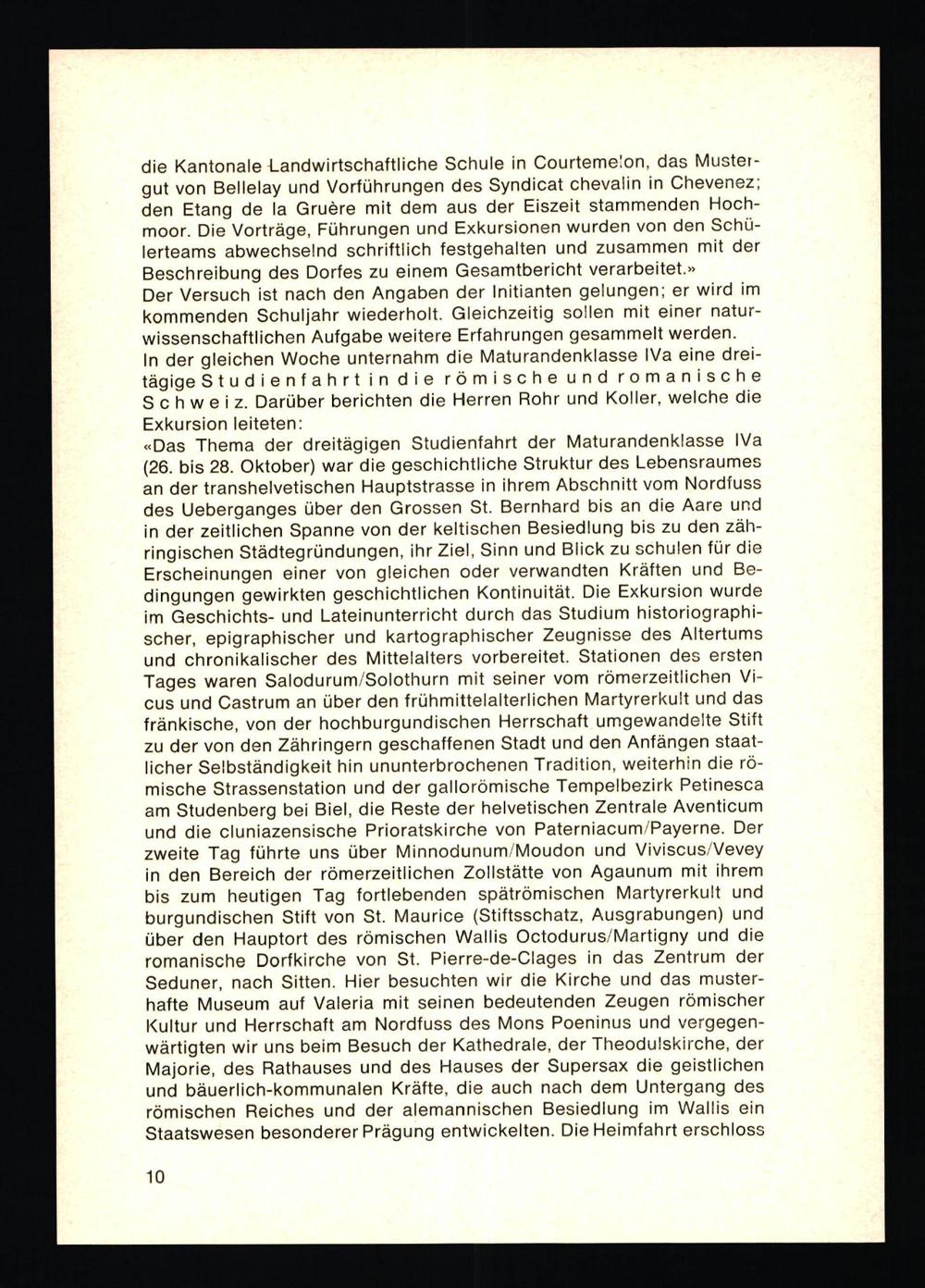 die Kantonale Landwirtschaftliche Schule in Courtemelon, das Mustergut von Bellelay und Vorführungen des Syndicat chevalin in Chevenez; den Etang de la Gruère mit dem aus der Eiszeit stammenden Hochmoor. Die Vorträge, Führungen und Exkursionen wurden von den Schülerteams abwechselnd schriftlich festgehalten und zusammen mit der Beschreibung des Dorfes zu einem Gesamtbericht verarbeitet.»
Der Versuch ist nach den Angaben der Initianten gelungen; er wird im kommenden Schuljahr wiederholt. Gleichzeitig sollen mit einer naturwissenschaftlichen Aufgabe weitere Erfahrungen gesammelt werden.
In der gleichen Woche unternahm die Maturandenklasse IVa eine dreitägige Studienfahrt in die römische und romanische Schweiz. Darüber berichten die Herren Rohr und Koller, welche die Exkursion leiteten:
«Das Thema der dreitägigen Studienfahrt der Maturandenklasse IVa (26. bis 28. Oktober) war die geschichtliche Struktur des Lebensraumes an der transhelvetischen Hauptstrasse in ihrem Abschnitt vom Nordfuss des Ueberganges über den Grossen St. Bernhard bis an die Aare und in der zeitlichen Spanne von der keltischen Besiedlung bis zu den zähringischen Städtegründungen, ihr Ziel, Sinn und Blick zu schulen für die Erscheinungen einer von gleichen oder verwandten Kräften und Bedingungen gewirkten geschichtlichen Kontinuität. Die Exkursion wurde im Geschichts- und Lateinunterricht durch das Studium historiographischer, epigraphischer und kartographischer Zeugnisse des Altertums und chronikalischer des Mittelalters vorbereitet. Stationen des ersten Tages waren Salodurum/Solothurn mit seiner vom römerzeitlichen Vicus und Castrum an über den frühmittelalterlichen Martyrerkult und das fränkische, von der hochburgundischen Herrschaft umgewandelte Stift zu der von den Zähringern geschaffenen Stadt und den Anfängen staatlicher Selbständigkeit hin ununterbrochenen Tradition, weiterhin die römische Strassenstation und der gallorömische Tempelbezirk Petinesca am Studenberg bei Biel, die Reste der helvetischen Zentrale Aventicum und die cluniazensische Prioratskirche von Paterniacum/Payerne. Der zweite Tag führte uns über Minnodunum/Moudon und Viviscus/Vevey in den Bereich der römerzeitlichen Zollstätte von Agaunum mit ihrem bis zum heutigen Tag fortlebenden spätrömischen Martyrerkult und burgundischen Stift von St. Maurice (Stiftsschatz, Ausgrabungen) und über den Hauptort des römischen Wallis Octodurus/Martigny und die romanische Dorfkirche von St. Pierre-de-Clages in das Zentrum der Seduner, nach Sitten. Hier besuchten wir die Kirche und das musterhafte Museum auf Valeria mit seinen bedeutenden Zeugen römischer Kultur und Herrschaft am Nordfuss des Mons Poeninus und vergegenwärtigten wir uns beim Besuch der Kathedrale, der Theodulskirche, der Majorie, des Rathauses und des Hauses der Supersax die geistlichen und bäuerlich-kommunalen Kräfte, die auch nach dem Untergang des römischen Reiches und der alemannischen Besiedlung im Wallis ein Staatswesen besonderer Prägung entwickelten. Die Heimfahrt erschloss

10